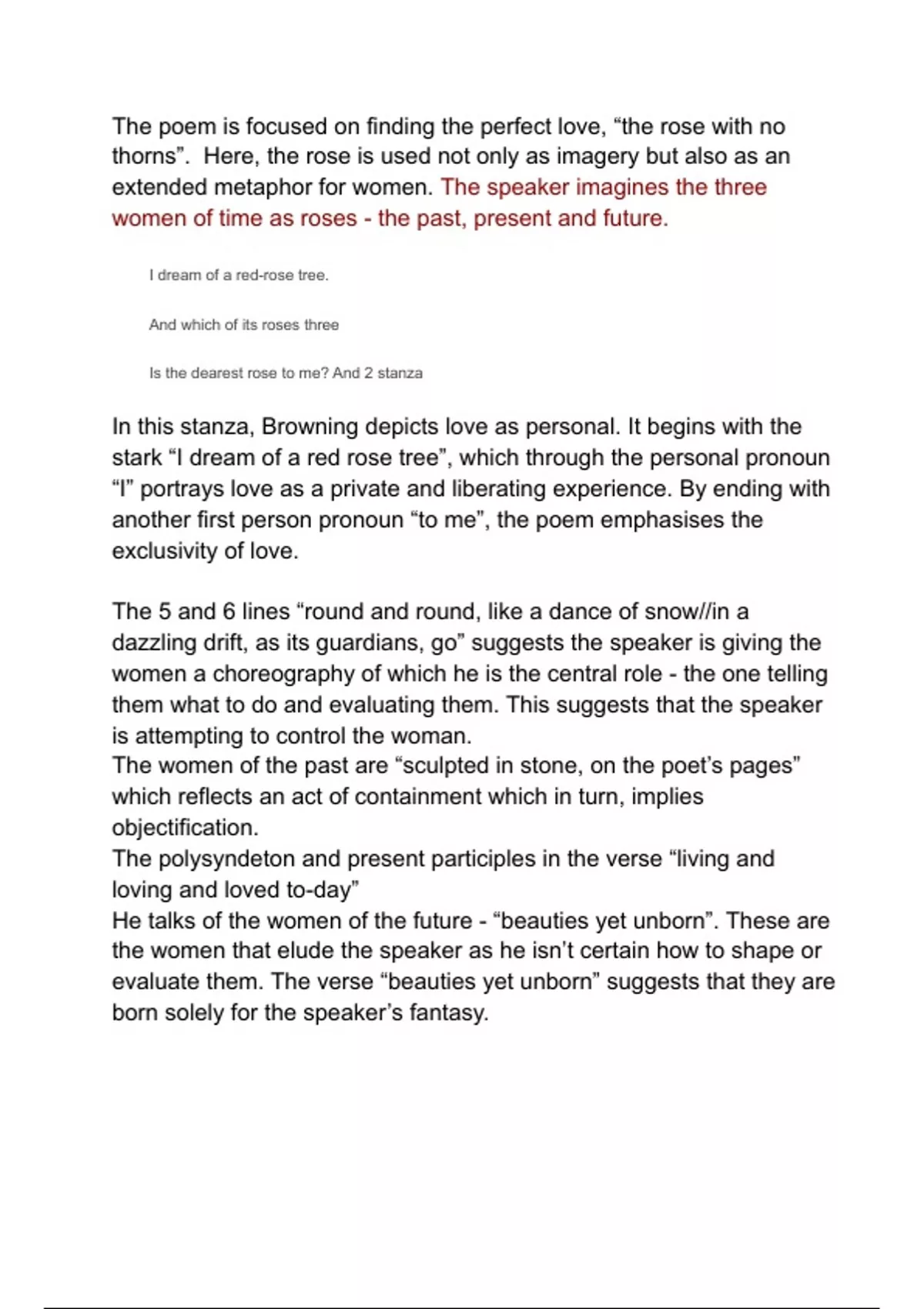 The poem is focused on finding the perfect love, “the rose with no thorns”. Here, the rose is used not only as imagery but also as an extended metaphor for women. The speaker imagines the three women of time as roses - the past, present and future.

I dream of a red-rose tree.

And which of its roses three

Is the dearest rose to me? And 2 stanza

In this stanza, Browning depicts love as personal. It begins with the stark “I dream of a red rose tree”, which through the personal pronoun “I” portrays love as a private and liberating experience. By ending with another first person pronoun “to me”, the poem emphasises the exclusivity of love.

The 5 and 6 lines “round and round, like a dance of snow//in a dazzling drift, as its guardians, go” suggests the speaker is giving the women a choreography of which he is the central role - the one telling them what to do and evaluating them. This suggests that the speaker is attempting to control the woman.
The women of the past are “sculpted in stone, on the poet’s pages” which reflects an act of containment which in turn, implies objectification.
The polysyndeton and present participles in the verse “living and loving and loved to-day”
He talks of the women of the future - “beauties yet unborn”. These are the women that elude the speaker as he isn’t certain how to shape or evaluate them. The verse “beauties yet unborn” suggests that they are born solely for the speaker’s fantasy.